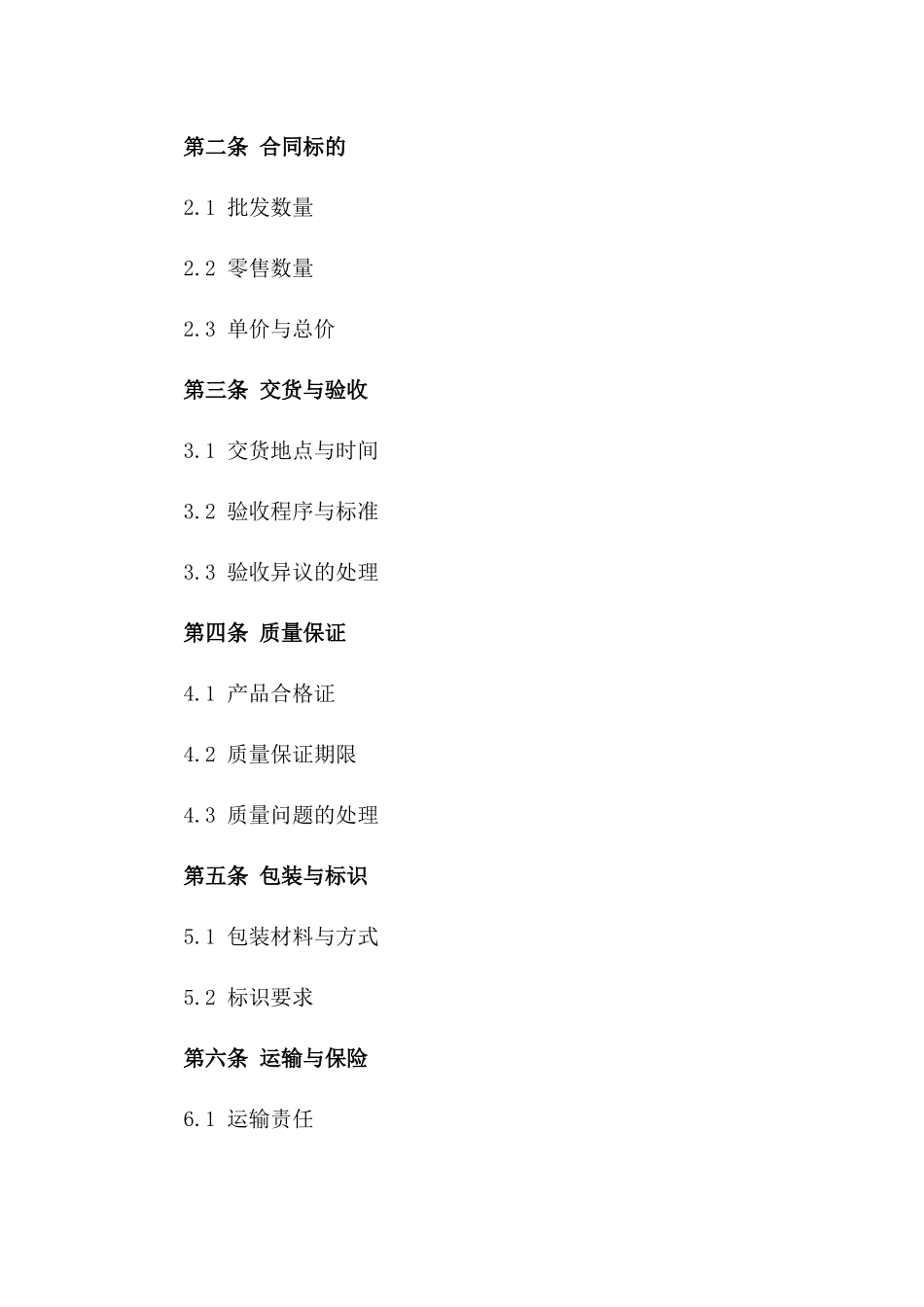 第二条 合同标的

2.1 批发数量

2.2 零售数量

2.3 单价与总价

第三条 交货与验收

3.1 交货地点与时间

3.2 验收程序与标准

3.3 验收异议的处理

第四条 质量保证

4.1 产品合格证

4.2 质量保证期限

4.3 质量问题的处理

第五条 包装与标识

5.1 包装材料与方式

5.2 标识要求

第六条 运输与保险

6.1 运输责任